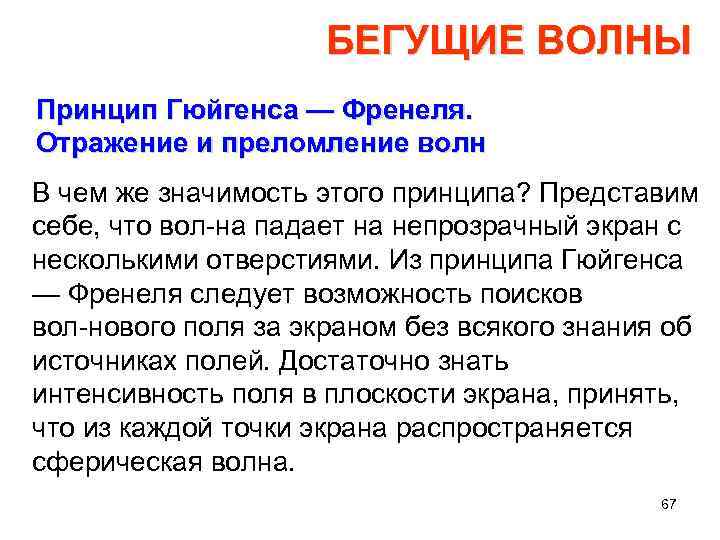 БЕГУЩИЕ ВОЛНЫ

Принцип Гюйгенса — Френеля. Отражение и преломление волн

В чем же значимость этого принципа? Представим себе, что вол-на падает на непрозрачный экран с несколькими отверстиями. Из принципа Гюйгенса — Френеля следует возможность поисков вол-нового поля за экраном без всякого знания об источниках полей. Достаточно знать интенсивность поля в плоскости экрана, принять, что из каждой точки экрана распространяется сферическая волна.

67